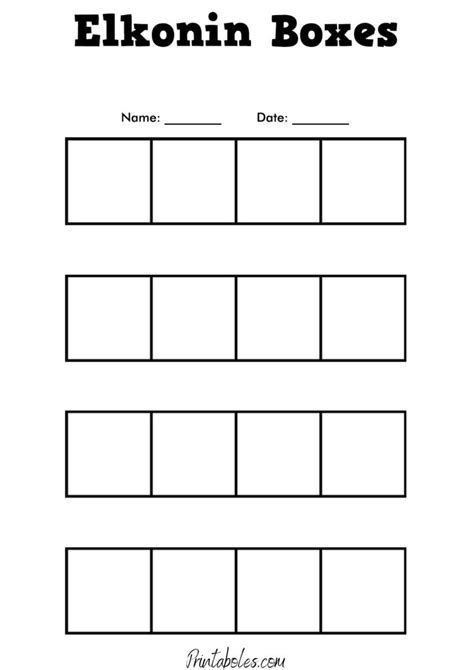 Elkonin Boxes

Name: ________ Date: ________

Printaboles.com